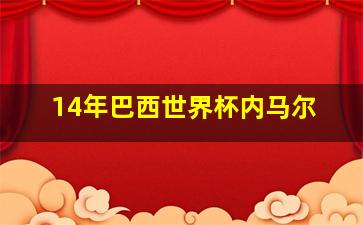 14年巴西世界杯内马尔